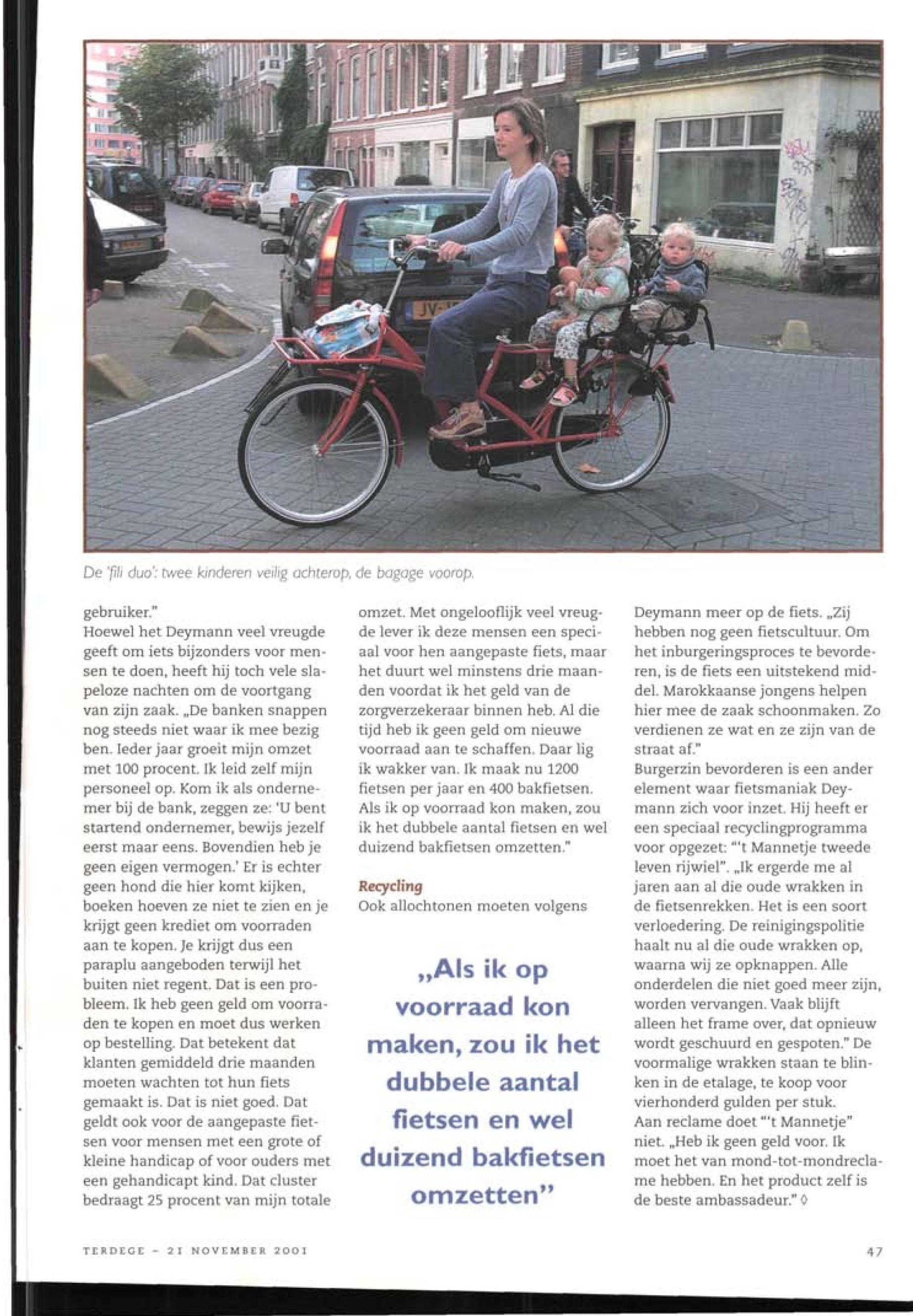 De 'fili duo': twee kinderen veilig achterop, de bagage voorop.

gebruiker."
Hoewel het Deymann veel vreugde geeft om iets bijzonders voor mensen te doen, heeft hij toch vele slapeloze nachten om de voortgang van zijn zaak. „De banken snappen nog steeds niet waar ik mee bezig ben. Ieder jaar groeit mijn omzet met 100 procent. Ik leid zelf mijn personeel op. Kom ik als ondernemer bij de bank, zeggen ze: 'U bent startend ondernemer, bewijs jezelf eerst maar eens. Bovendien heb je geen eigen vermogen.' Er is echter geen hond die hier komt kijken, boeken hoeven ze niet te zien en je krijgt geen krediet om voorraden aan te kopen. Je krijgt dus een paraplu aangeboden terwijl het buiten niet regent. Dat is een probleem. Ik heb geen geld om voorraden te kopen en moet dus werken op bestelling. Dat betekent dat klanten gemiddeld drie maanden moeten wachten tot hun fiets gemaakt is. Dat is niet goed. Dat geldt ook voor de aangepaste fietsen voor mensen met een grote of kleine handicap of voor ouders met een gehandicapt kind. Dat cluster bedraagt 25 procent van mijn totale omzet. Met ongelooflijk veel vreugde lever ik deze mensen een speciaal voor hen aangepaste fiets, maar het duurt wel minstens drie maanden voordat ik het geld van de zorgverzekeraar binnen heb. Al die tijd heb ik geen geld om nieuwe voorraad aan te schaffen. Daar lig ik wakker van. Ik maak nu 1200 fietsen per jaar en 400 bakfietsen. Als ik op voorraad kon maken, zou ik het dubbele aantal fietsen en wel duizend bakfietsen omzetten."

Recycling
Ook allochtonen moeten volgens Deymann meer op de fiets. „Zij hebben nog geen fietscultuur. Om het inburgeringsproces te bevorderen, is de fiets een uitstekend middel. Marokkaanse jongens helpen hier mee de zaak schoonmaken. Zo verdienen ze wat en ze zijn van de straat af."
Burgerzin bevorderen is een ander element waar fietsmaniak Deymann zich voor inzet. Hij heeft er een speciaal recyclingprogramma voor opgezet: "'t Mannetje tweede leven rijwiel". „Ik ergerde me al jaren aan al die oude wrakken in de fietsenrekken. Het is een soort verloedering. De reinigingspolitie haalt nu al die oude wrakken op, waarna wij ze opknappen. Alle onderdelen die niet goed meer zijn, worden vervangen. Vaak blijft alleen het frame over, dat opnieuw wordt geschuurd en gespoten." De voormalige wrakken staan te blinken in de etalage, te koop voor vierhonderd gulden per stuk.
Aan reclame doet "'t Mannetje" niet. „Heb ik geen geld voor. Ik moet het van mond-tot-mondreclame hebben. En het product zelf is de beste ambassadeur." ◊

„Als ik op voorraad kon maken, zou ik het dubbele aantal fietsen en wel duizend bakfietsen omzetten"

TERDEGE - 21 NOVEMBER 2001

47